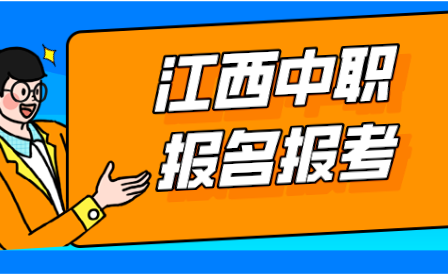 江西中职
报名报考